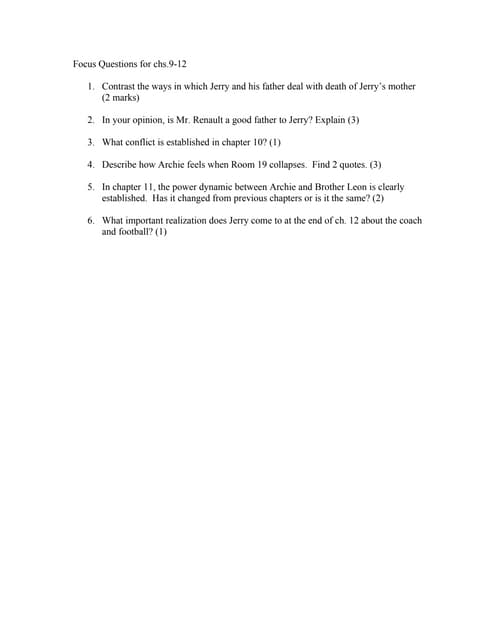 Focus Questions for chs.9-12

1. Contrast the ways in which Jerry and his father deal with death of Jerry's mother (2 marks)

2. In your opinion, is Mr. Renault a good father to Jerry? Explain (3)

3. What conflict is established in chapter 10? (1)

4. Describe how Archie feels when Room 19 collapses. Find 2 quotes. (3)

5. In chapter 11, the power dynamic between Archie and Brother Leon is clearly established. Has it changed from previous chapters or is it the same? (2)

6. What important realization does Jerry come to at the end of ch. 12 about the coach and football? (1)